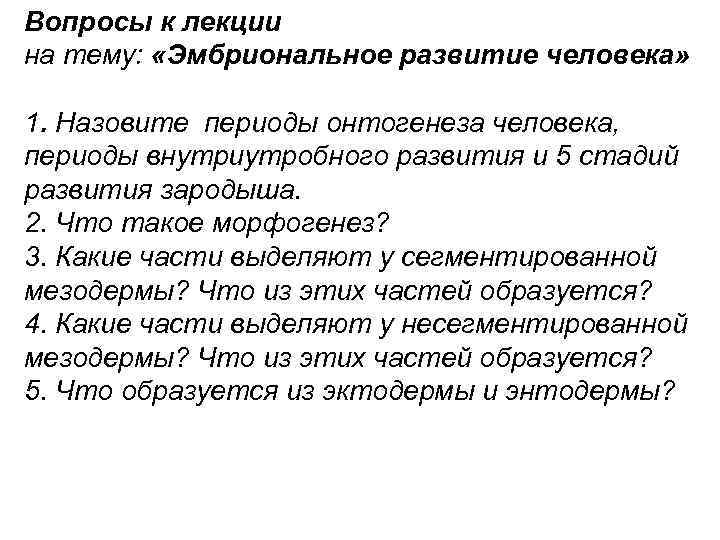 Вопросы к лекции
на тему: «Эмбриональное развитие человека»

1. Назовите периоды онтогенеза человека, периоды внутриутробного развития и 5 стадий развития зародыша.
2. Что такое морфогенез?
3. Какие части выделяют у сегментированной мезодермы? Что из этих частей образуется?
4. Какие части выделяют у несегментированной мезодермы? Что из этих частей образуется?
5. Что образуется из эктодермы и энтодермы?